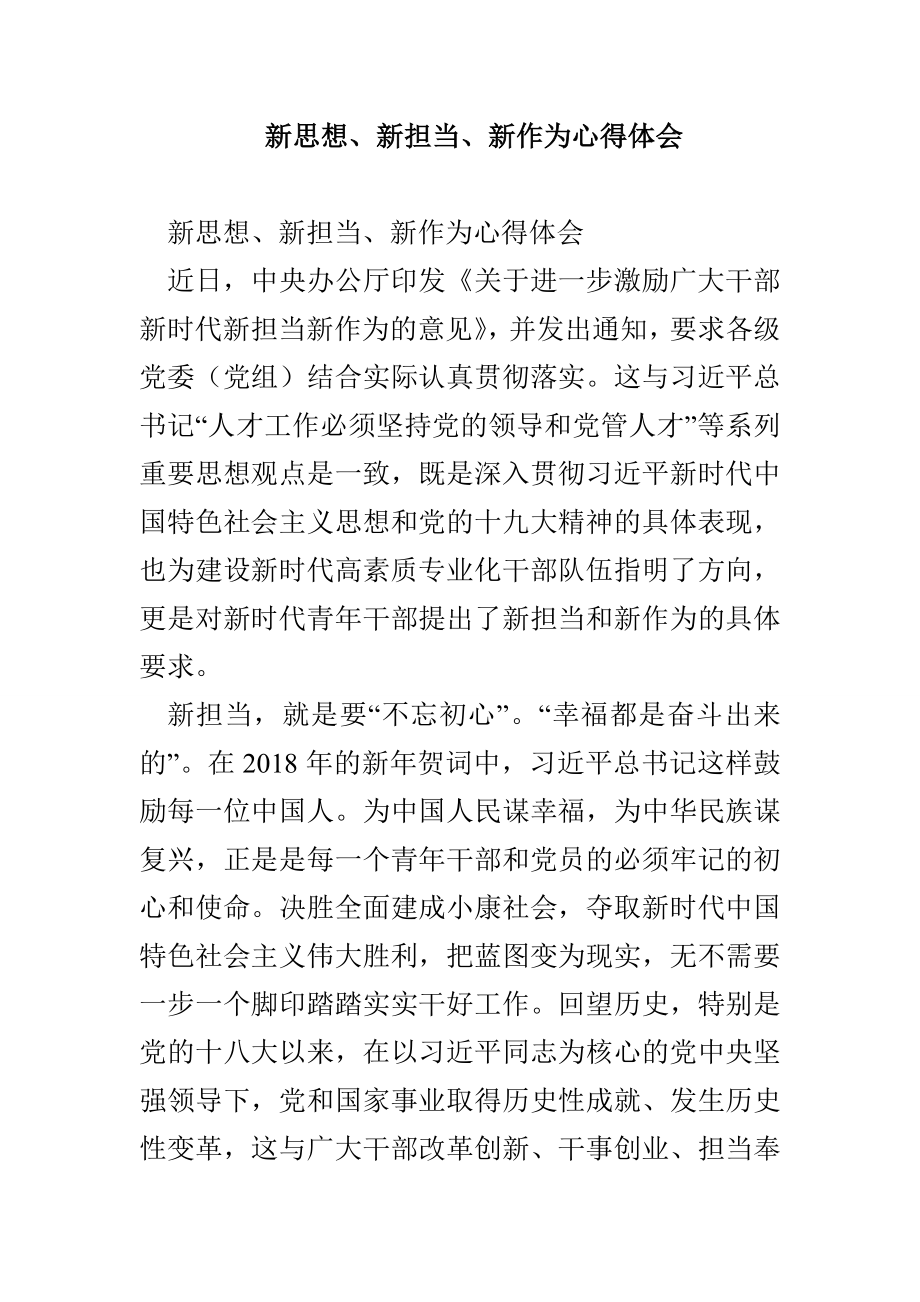 新思想、新担当、新作为心得体会

新思想、新担当、新作为心得体会

近日，中央办公厅印发《关于进一步激励广大干部新时代新担当新作为的意见》，并发出通知，要求各级党委（党组）结合实际认真贯彻落实。这与习近平总书记“人才工作必须坚持党的领导和党管人才”等系列重要思想观点是一致，既是深入贯彻习近平新时代中国特色社会主义思想和党的十九大精神的具体表现，也为建设新时代高素质专业化干部队伍指明了方向，更是对新时代青年干部提出了新担当和新作为的具体要求。

新担当，就是要“不忘初心”。“幸福都是奋斗出来的”。在 2018 年的新年贺词中，习近平总书记这样鼓励每一位中国人。为中国人民谋幸福，为中华民族谋复兴，正是是每一个青年干部和党员的必须牢记的初心和使命。决胜全面建成小康社会，夺取新时代中国特色社会主义伟大胜利，把蓝图变为现实，无不需要一步一个脚印踏踏实实干好工作。回望历史，特别是党的十八大以来，在以习近平同志为核心的党中央坚强领导下，党和国家事业取得历史性成就、发生历史性变革，这与广大干部改革创新、干事创业、担当奉